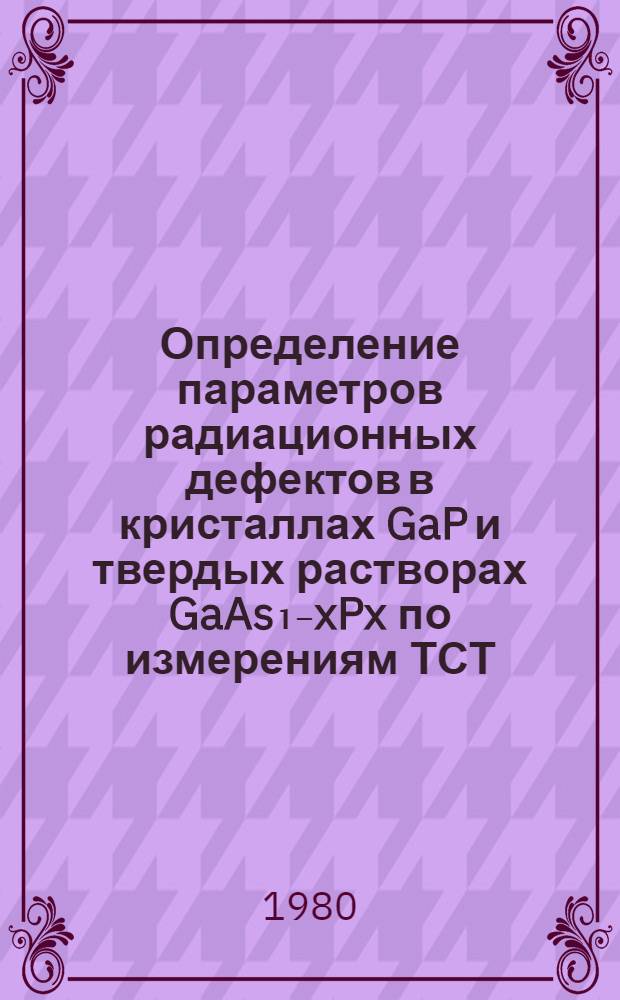 Определение параметров радиационных дефектов в кристаллах GaP и твердых растворах $GaAs_{1-x}P_x$ по измерениям ТСТ

1980